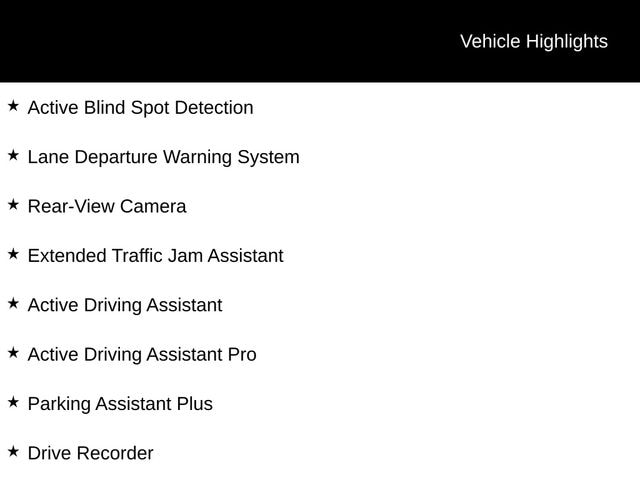 Vehicle Highlights

★ Active Blind Spot Detection

★ Lane Departure Warning System

★ Rear-View Camera

★ Extended Traffic Jam Assistant

★ Active Driving Assistant

★ Active Driving Assistant Pro

★ Parking Assistant Plus

★ Drive Recorder